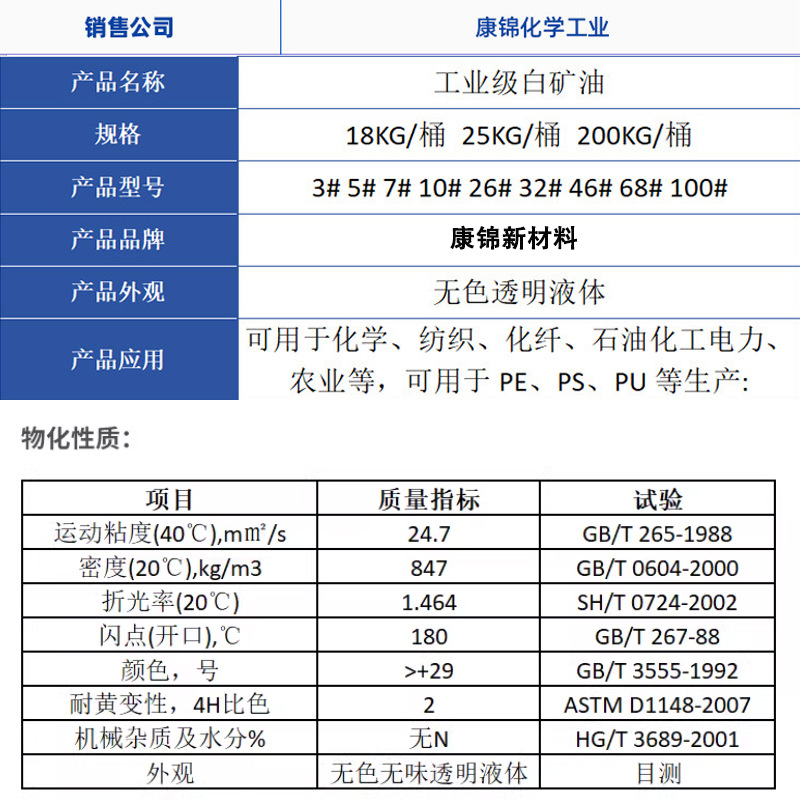 | 销售公司 | 康锦化学工业 |
|---|---|
| 产品名称 | 工业级白矿油 |
| 规格 | 18KG/桶 25KG/桶 200KG/桶 |
| 产品型号 | 3# 5# 7# 10# 26# 32# 46# 68# 100# |
| 产品品牌 | 康锦新材料 |
| 产品外观 | 无色透明液体 |
| 产品应用 | 可用于化学、纺织、化纤、石油化工电力、农业等，可用于 PE、PS、PU 等生产: |

物化性质:

| 项目 | 质量指标 | 试验 |
|---|---|---|
| 运动粘度(40℃),m㎡/s | 24.7 | GB/T 265-1988 |
| 密度(20℃),kg/m3 | 847 | GB/T 0604-2000 |
| 折光率(20℃) | 1.464 | SH/T 0724-2002 |
| 闪点(开口),℃ | 180 | GB/T 267-88 |
| 颜色，号 | >+29 | GB/T 3555-1992 |
| 耐黄变性，4H比色 | 2 | ASTM D1148-2007 |
| 机械杂质及水分% | 无N | HG/T 3689-2001 |
| 外观 | 无色无味透明液体 | 目测 |